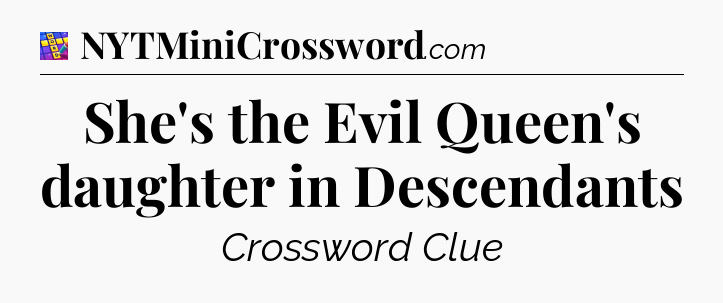 NYTMiniCrossword.com

She's the Evil Queen's daughter in Descendants

Crossword Clue